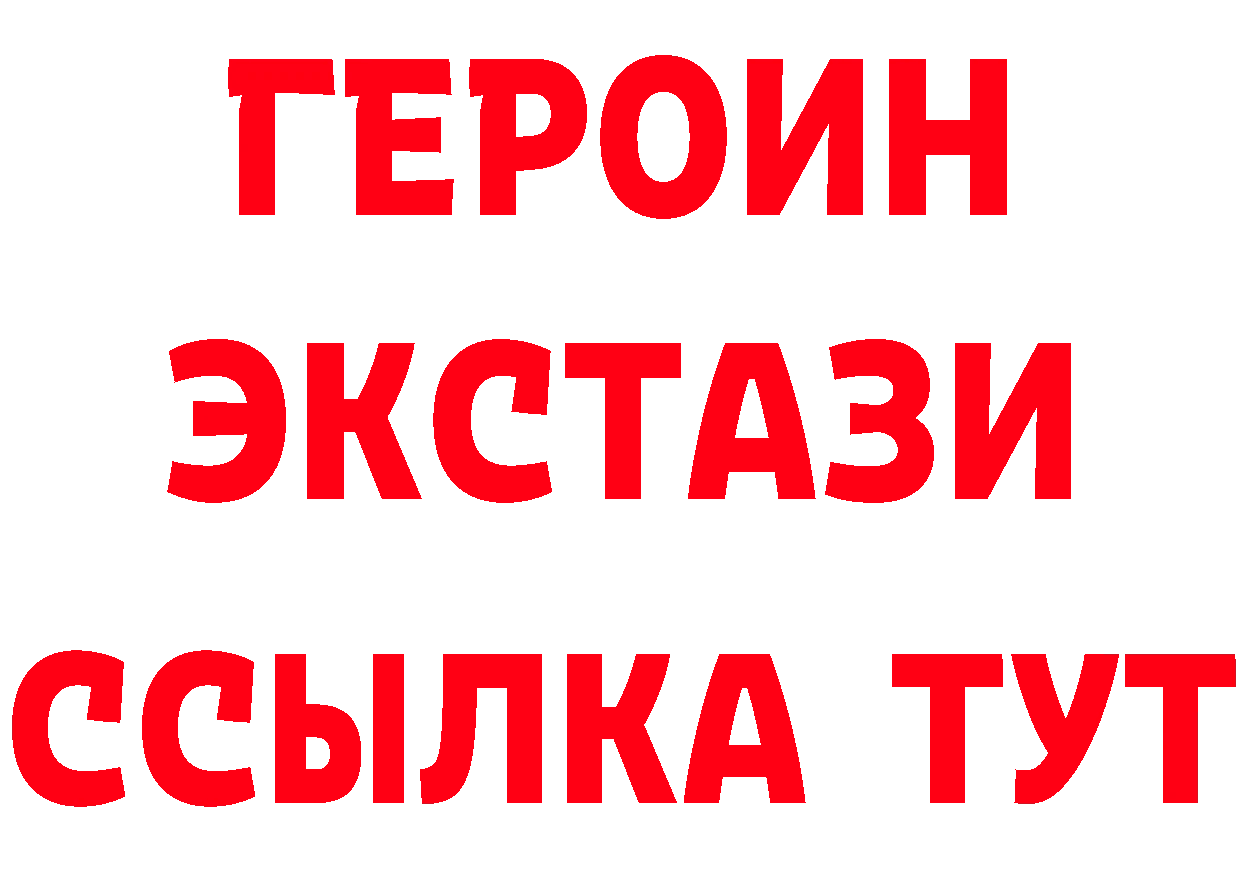 ГЕРОИН ЭКСТАЗИ ССЫЛКА ТУТ